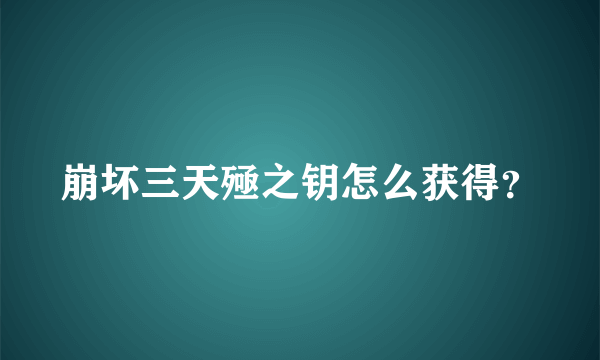 崩坏三天殛之钥怎么获得？